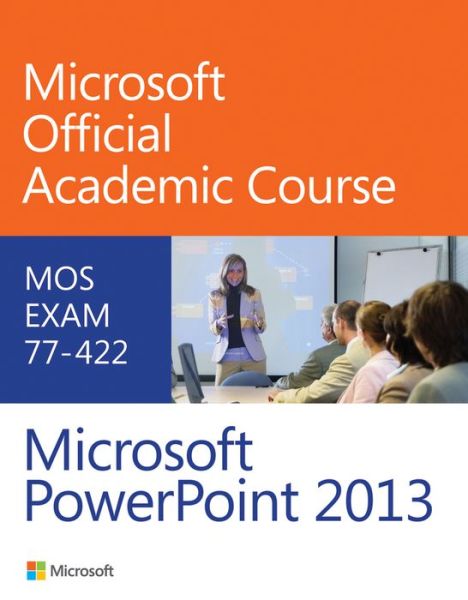 Microsoft Official Academic Course

MOS EXAM 77-422

Microsoft PowerPoint 2013

Microsoft